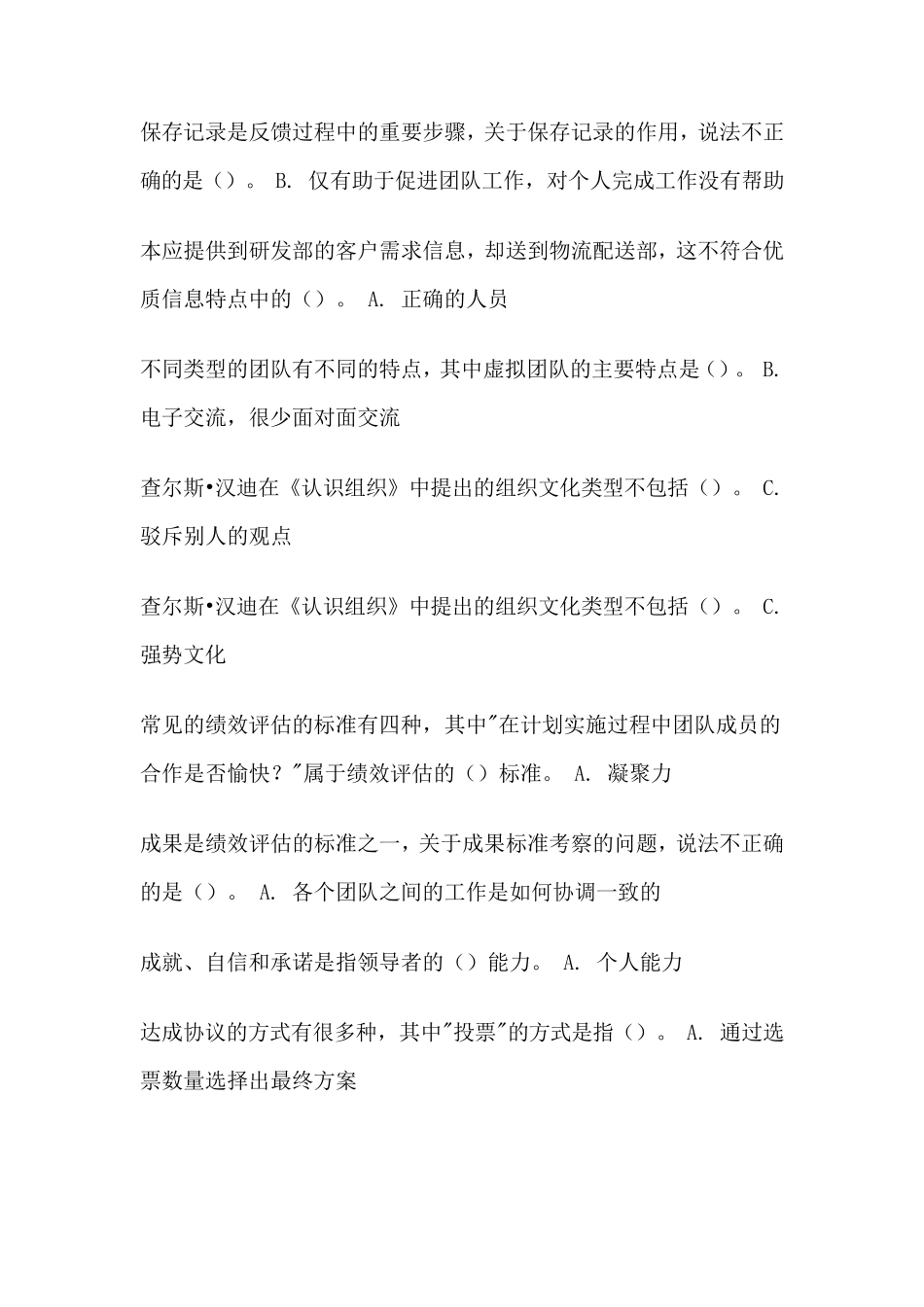 保存记录是反馈过程中的重要步骤，关于保存记录的作用，说法不正确的是（）。 B. 仅有助于促进团队工作，对个人完成工作没有帮助

本应提供到研发部的客户需求信息，却送到物流配送部，这不符合优质信息特点中的（）。 A. 正确的人员

不同类型的团队有不同的特点，其中虚拟团队的主要特点是（）。 B. 电子交流，很少面对面交流

查尔斯•汉迪在《认识组织》中提出的组织文化类型不包括（）。 C. 驳斥别人的观点

查尔斯•汉迪在《认识组织》中提出的组织文化类型不包括（）。 C. 强势文化

常见的绩效评估的标准有四种，其中"在计划实施过程中团队成员的合作是否愉快？"属于绩效评估的（）标准。 A. 凝聚力

成果是绩效评估的标准之一，关于成果标准考察的问题，说法不正确的是（）。 A. 各个团队之间的工作是如何协调一致的

成就、自信和承诺是指领导者的（）能力。 A. 个人能力

达成协议的方式有很多种，其中"投票"的方式是指（）。 A. 通过选票数量选择出最终方案